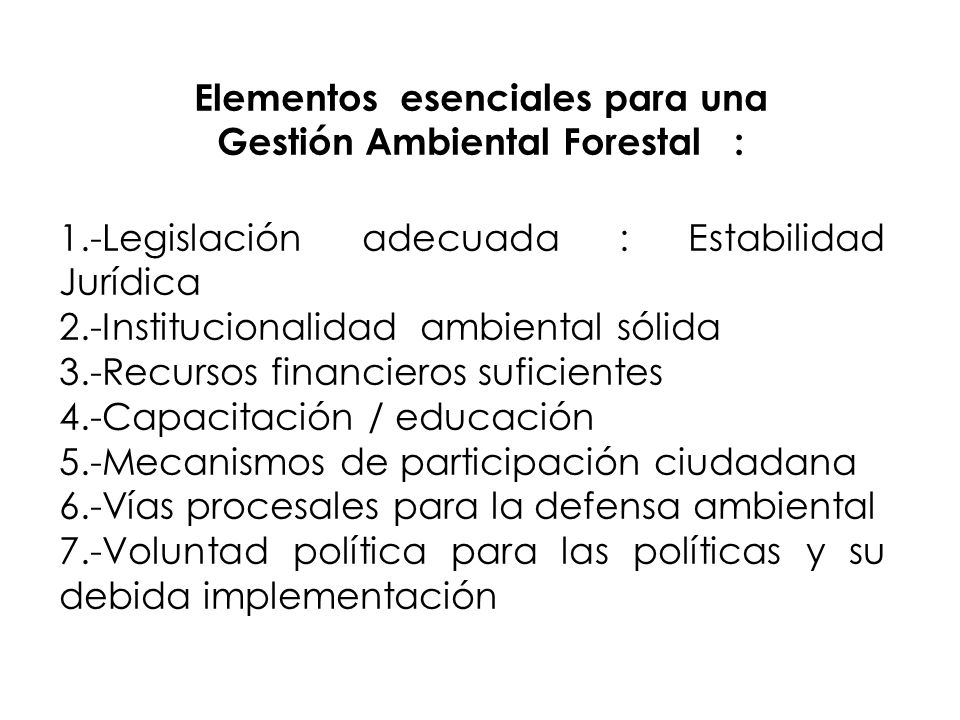 Elementos esenciales para una Gestión Ambiental Forestal :

1.-Legislación adecuada : Estabilidad Jurídica
2.-Institucionalidad ambiental sólida
3.-Recursos financieros suficientes
4.-Capacitación / educación
5.-Mecanismos de participación ciudadana
6.-Vías procesales para la defensa ambiental
7.-Voluntad política para las políticas y su debida implementación